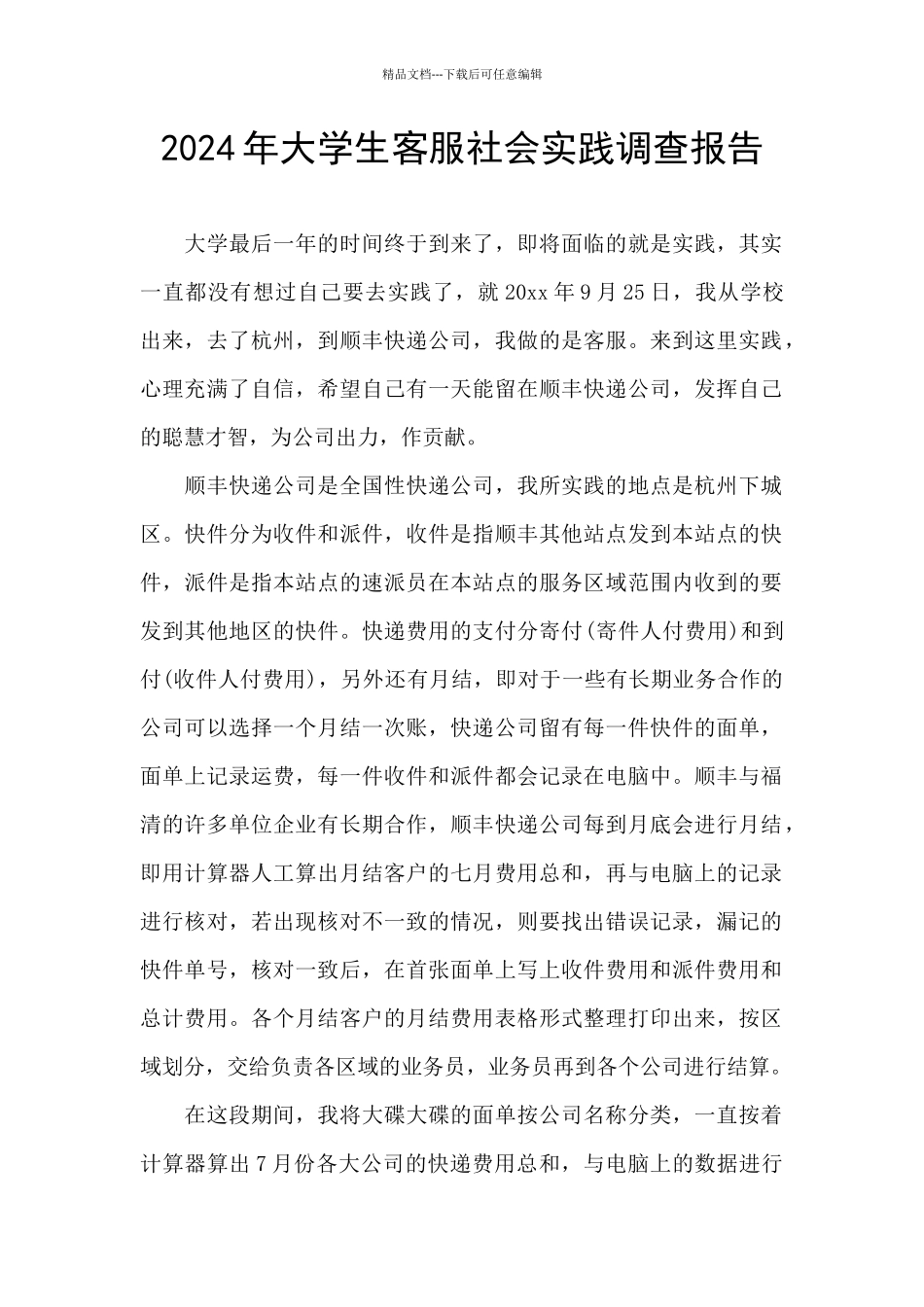 精品文档---下载后可任意编辑

2024年大学生客服社会实践调查报告

大学最后一年的时间终于到来了，即将面临的就是实践，其实一直都没有想过自己要去实践了，就20xx年9月25日，我从学校出来，去了杭州，到顺丰快递公司，我做的是客服。来到这里实践，心理充满了自信，希望自己有一天能留在顺丰快递公司，发挥自己的聪慧才智，为公司出力，作贡献。

顺丰快递公司是全国性快递公司，我所实践的地点是杭州下城区。快件分为收件和派件，收件是指顺丰其他站点发到本站点的快件，派件是指本站点的速派员在本站点的服务区域范围内收到的要发到其他地区的快件。快递费用的支付分寄付(寄件人付费用)和到付(收件人付费用)，另外还有月结，即对于一些有长期业务合作的公司可以选择一个月结一次账，快递公司留有每一件快件的面单，面单上记录运费，每一件收件和派件都会记录在电脑中。顺丰与福清的许多单位企业有长期合作，顺丰快递公司每到月底会进行月结，即用计算器人工算出月结客户的七月费用总和，再与电脑上的记录进行核对，若出现核对不一致的情况，则要找出错误记录，漏记的快件单号，核对一致后，在首张面单上写上收件费用和派件费用和总计费用。各个月结客户的月结费用表格形式整理打印出来，按区域划分，交给负责各区域的业务员，业务员再到各个公司进行结算。

在这段期间，我将大碟大碟的面单按公司名称分类，一直按着计算器算出7月份各大公司的快递费用总和，与电脑上的数据进行